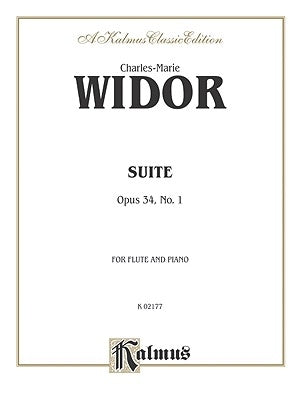 A Kalmus Classic Edition

Charles-Marie
WIDOR

SUITE

Opus 34, No. 1

FOR FLUTE AND PIANO

K 02177

Kalmus